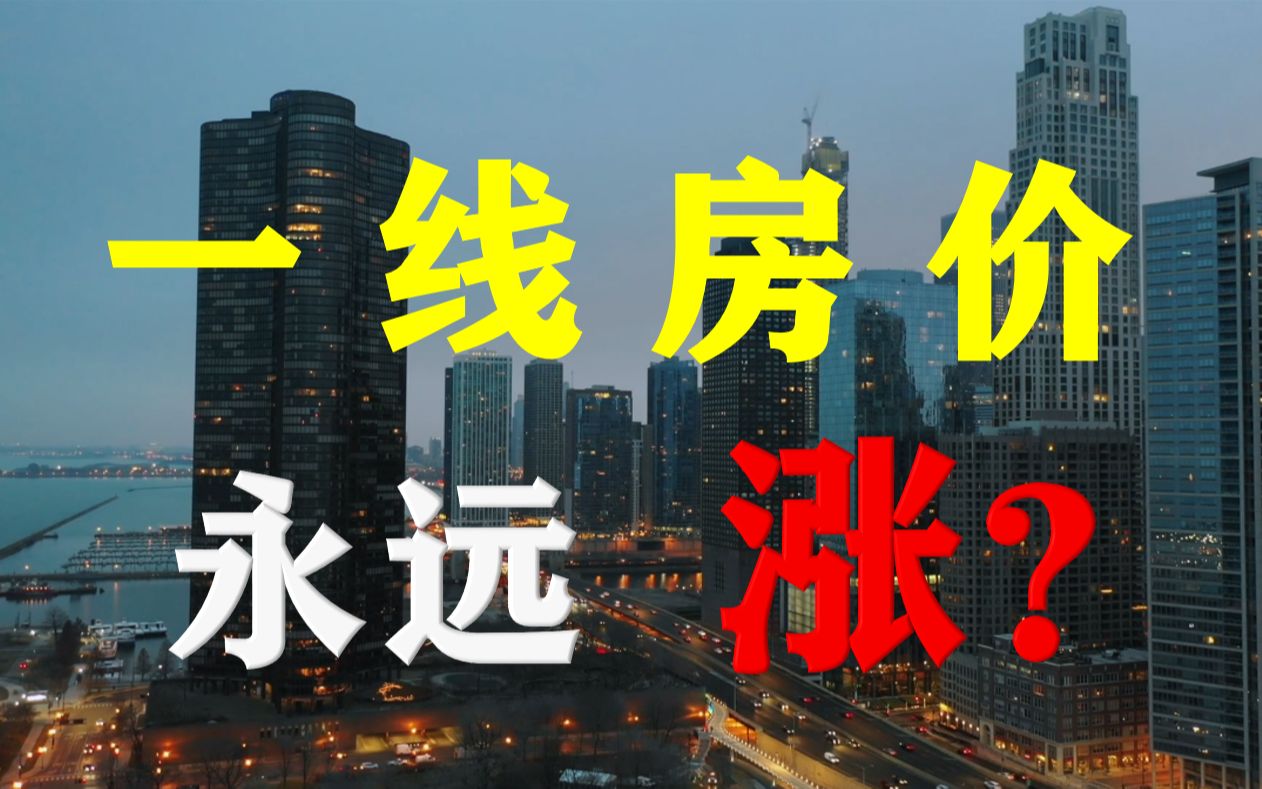 一线房价

永远涨?